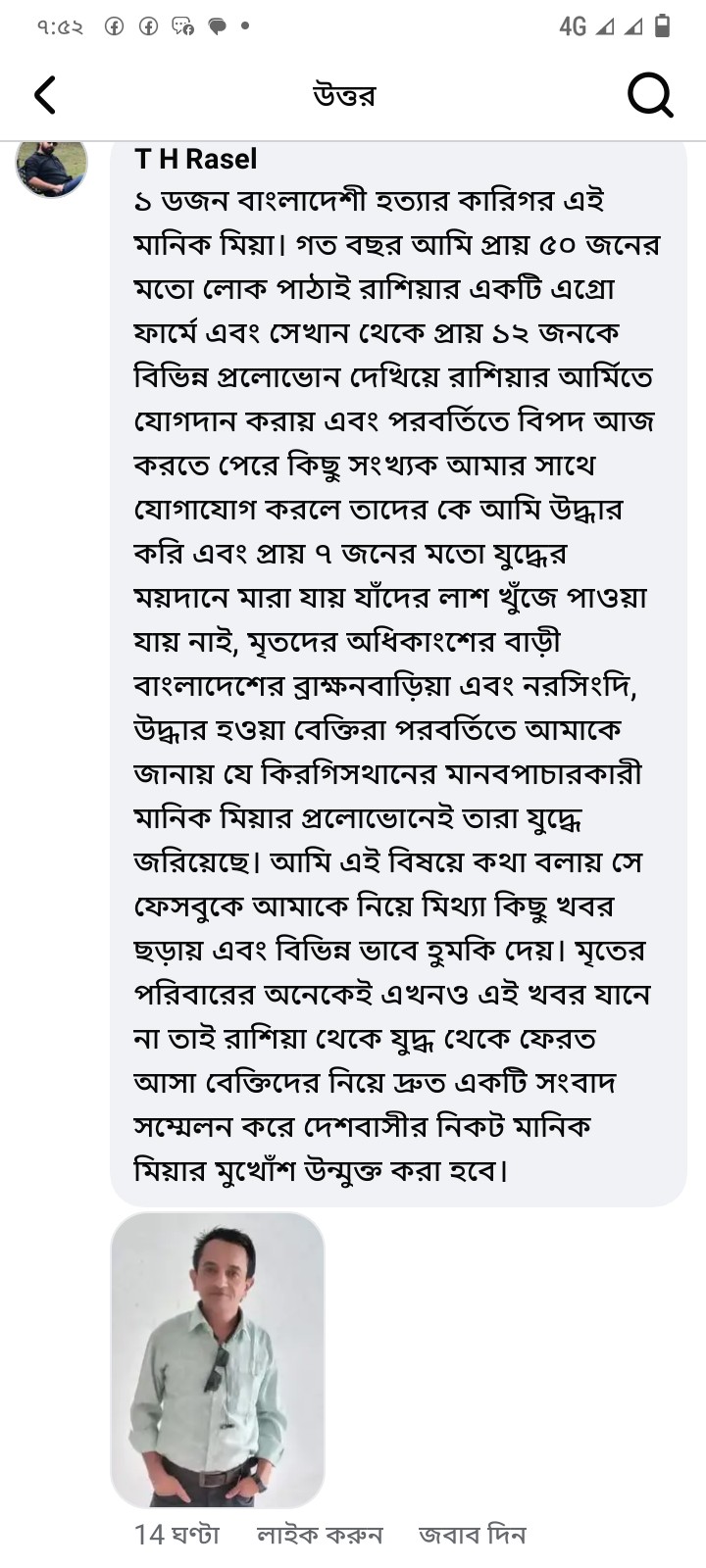 ৭:৫২

4G

উত্তর

T H Rasel
১ ডজন বাংলাদেশী হত্যার কারিগর এই মানিক মিয়া। গত বছর আমি প্রায় ৫০ জনের মতো লোক পাঠাই রাশিয়ার একটি এগ্রো ফার্মে এবং সেখান থেকে প্রায় ১২ জনকে বিভিন্ন প্রলোভোন দেখিয়ে রাশিয়ার আর্মিতে যোগদান করায় এবং পরবর্তিতে বিপদ আজ করতে পেরে কিছু সংখ্যক আমার সাথে যোগাযোগ করলে তাদের কে আমি উদ্ধার করি এবং প্রায় ৭ জনের মতো যুদ্ধের ময়দানে মারা যায় যাঁদের লাশ খুঁজে পাওয়া যায় নাই, মৃতদের অধিকাংশের বাড়ী বাংলাদেশের ব্রাক্ষনবাড়িয়া এবং নরসিংদি, উদ্ধার হওয়া বেক্তিরা পরবর্তিতে আমাকে জানায় যে কিরগিসথানের মানবপাচারকারী মানিক মিয়ার প্রলোভোনেই তারা যুদ্ধে জরিয়েছে। আমি এই বিষয়ে কথা বলায় সে ফেসবুকে আমাকে নিয়ে মিথ্যা কিছু খবর ছড়ায় এবং বিভিন্ন ভাবে হুমকি দেয়। মৃতের পরিবারের অনেকেই এখনও এই খবর যানে না তাই রাশিয়া থেকে যুদ্ধ থেকে ফেরত আসা বেক্তিদের নিয়ে দ্রুত একটি সংবাদ সম্মেলন করে দেশবাসীর নিকট মানিক মিয়ার মুখোঁশ উন্মুক্ত করা হবে।

14 ঘণ্টা লাইক করুন জবাব দিন